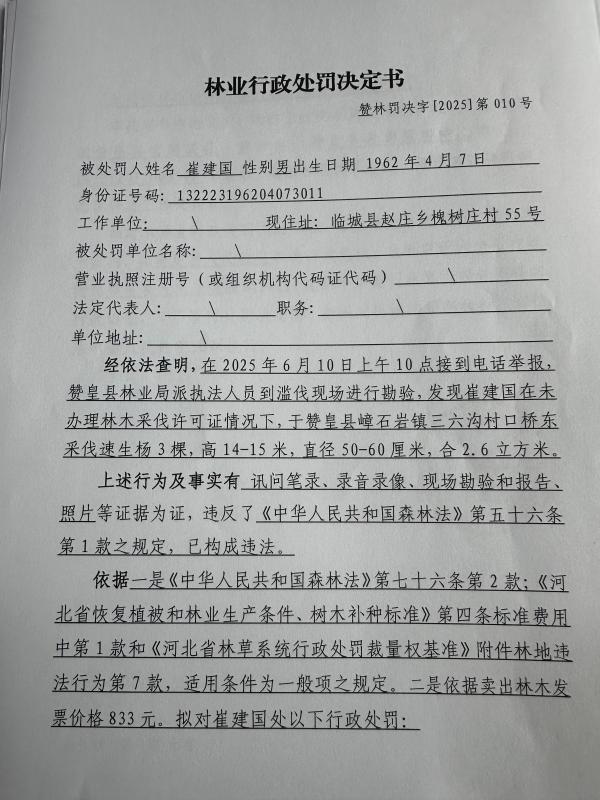 林业行政处罚决定书

赞林罚决字[2025]第 010 号

被处罚人姓名 崔建国 性别男出生日期 1962 年 4 月 7 日

身份证号码: 132223196204073011

工作单位: \ 现住址: 临城县赵庄乡槐树庄村 55 号

被处罚单位名称: \

营业执照注册号（或组织机构代码证代码） \

法定代表人: \ 职务: \

单位地址: \

经依法查明，在 2025 年 6 月 10 日上午 10 点接到电话举报，赞皇县林业局派执法人员到滥伐现场进行勘验，发现崔建国在未办理林木采伐许可证情况下，于赞皇县嶂石岩镇三六沟村口桥东采伐速生杨 3 棵，高 14-15 米，直径 50-60 厘米，合 2.6 立方米。

上述行为及事实有 讯问笔录、录音录像、现场勘验和报告、照片等证据为证，违反了《中华人民共和国森林法》第五十六条第 1 款之规定，已构成违法。

依据一是《中华人民共和国森林法》第七十六条第 2 款;《河北省恢复植被和林业生产条件、树木补种标准》第四条标准费用中第 1 款和《河北省林草系统行政处罚裁量权基准》附件林地违法行为第 7 款，适用条件为一般项之规定。二是依据卖出林木发票价格 833 元。拟对崔建国处以下行政处罚: